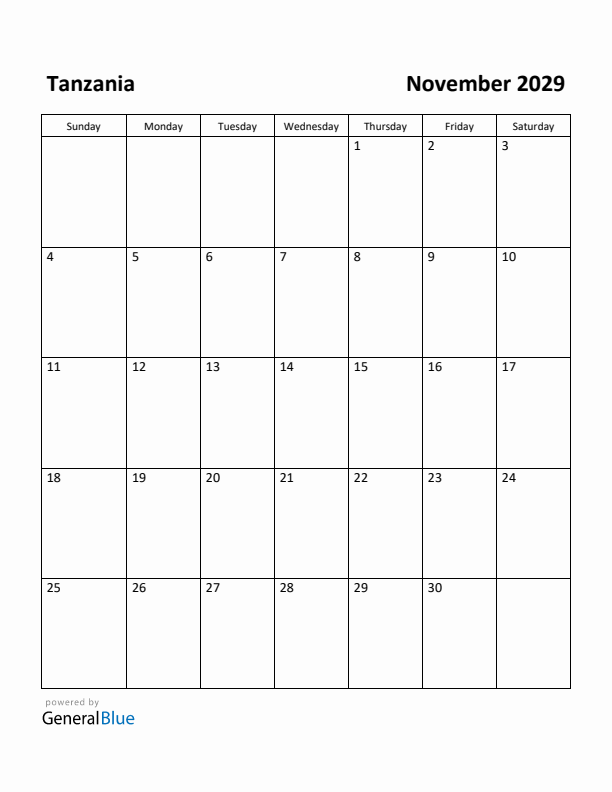 Tanzania

November 2029

| Sunday | Monday | Tuesday | Wednesday | Thursday | Friday | Saturday |
|---|---|---|---|---|---|---|
| | | | | 1 | 2 | 3 |
| 4 | 5 | 6 | 7 | 8 | 9 | 10 |
| 11 | 12 | 13 | 14 | 15 | 16 | 17 |
| 18 | 19 | 20 | 21 | 22 | 23 | 24 |
| 25 | 26 | 27 | 28 | 29 | 30 | |

powered by
GeneralBlue